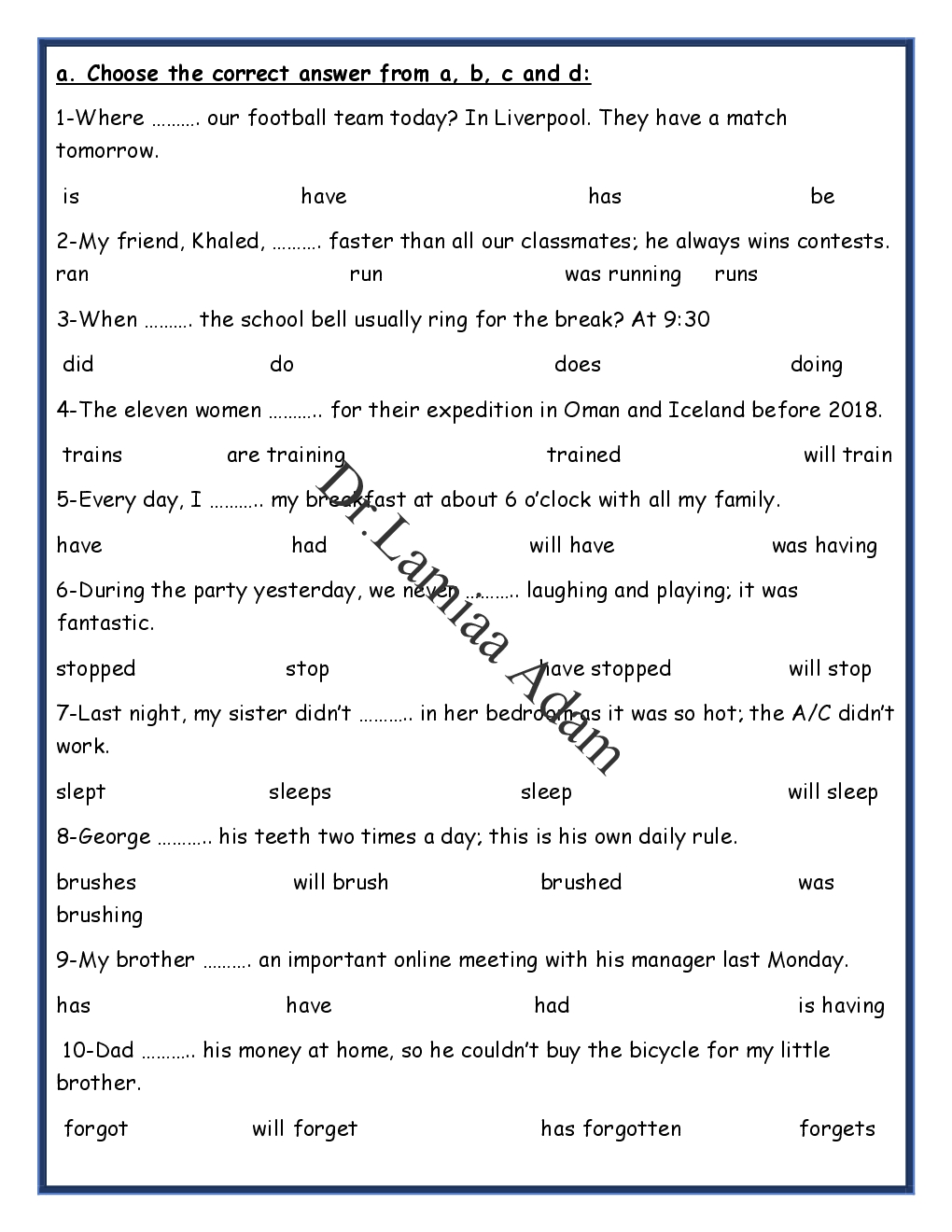 a. Choose the correct answer from a, b, c and d:

1-Where ………. our football team today? In Liverpool. They have a match tomorrow.

is have has be

2-My friend, Khaled, ………. faster than all our classmates; he always wins contests.
ran run was running runs

3-When ………. the school bell usually ring for the break? At 9:30

did do does doing

4-The eleven women ……….. for their expedition in Oman and Iceland before 2018.

trains are training trained will train

5-Every day, I ……….. my breakfast at about 6 o'clock with all my family.

have had will have was having

6-During the party yesterday, we never ………. laughing and playing; it was fantastic.

stopped stop have stopped will stop

7-Last night, my sister didn't ……….. in her bedroom as it was so hot; the A/C didn't work.

slept sleeps sleep will sleep

8-George ……….. his teeth two times a day; this is his own daily rule.

brushes will brush brushed was brushing

9-My brother ………. an important online meeting with his manager last Monday.

has have had is having

10-Dad ……….. his money at home, so he couldn't buy the bicycle for my little brother.

forgot will forget has forgotten forgets

Dr.Lamiaa Adam